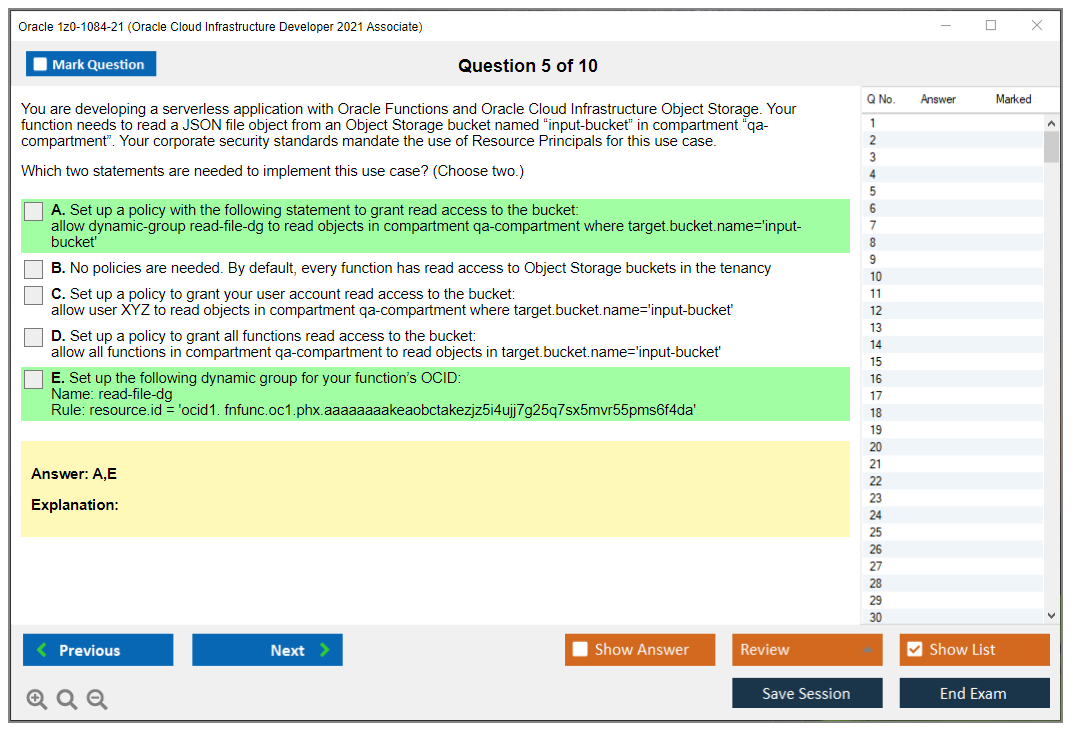 Oracle 1z0-1084-21 (Oracle Cloud Infrastructure Developer 2021 Associate)

Mark Question

Question 5 of 10

You are developing a serverless application with Oracle Functions and Oracle Cloud Infrastructure Object Storage. Your function needs to read a JSON file object from an Object Storage bucket named “input-bucket” in compartment “qa-compartment”. Your corporate security standards mandate the use of Resource Principals for this use case.

Which two statements are needed to implement this use case? (Choose two.)

A. Set up a policy with the following statement to grant read access to the bucket:
allow dynamic-group read-file-dg to read objects in compartment qa-compartment where target.bucket.name='input-bucket'

B. No policies are needed. By default, every function has read access to Object Storage buckets in the tenancy

C. Set up a policy to grant your user account read access to the bucket:
allow user XYZ to read objects in compartment qa-compartment where target.bucket.name='input-bucket'

D. Set up a policy to grant all functions read access to the bucket:
allow all functions in compartment qa-compartment to read objects in target.bucket.name='input-bucket'

E. Set up the following dynamic group for your function’s OCID:
Name: read-file-dg
Rule: resource.id = 'ocid1. fnfunc.oc1.phx.aaaaaaaakeaobctakezjz5i4ujj7g25q7sx5mvr55pms6f4da'

Answer: A,E

Explanation:

| Q No. | Answer | Marked |
|---|---|---|
| 1 | | |
| 2 | | |
| 3 | | |
| 4 | | |
| 5 | | |
| 6 | | |
| 7 | | |
| 8 | | |
| 9 | | |
| 10 | | |
| 11 | | |
| 12 | | |
| 13 | | |
| 14 | | |
| 15 | | |
| 16 | | |
| 17 | | |
| 18 | | |
| 19 | | |
| 20 | | |
| 21 | | |
| 22 | | |
| 23 | | |
| 24 | | |
| 25 | | |
| 26 | | |
| 27 | | |
| 28 | | |
| 29 | | |
| 30 | | |

Previous Next Show Answer Review Show List

Save Session End Exam